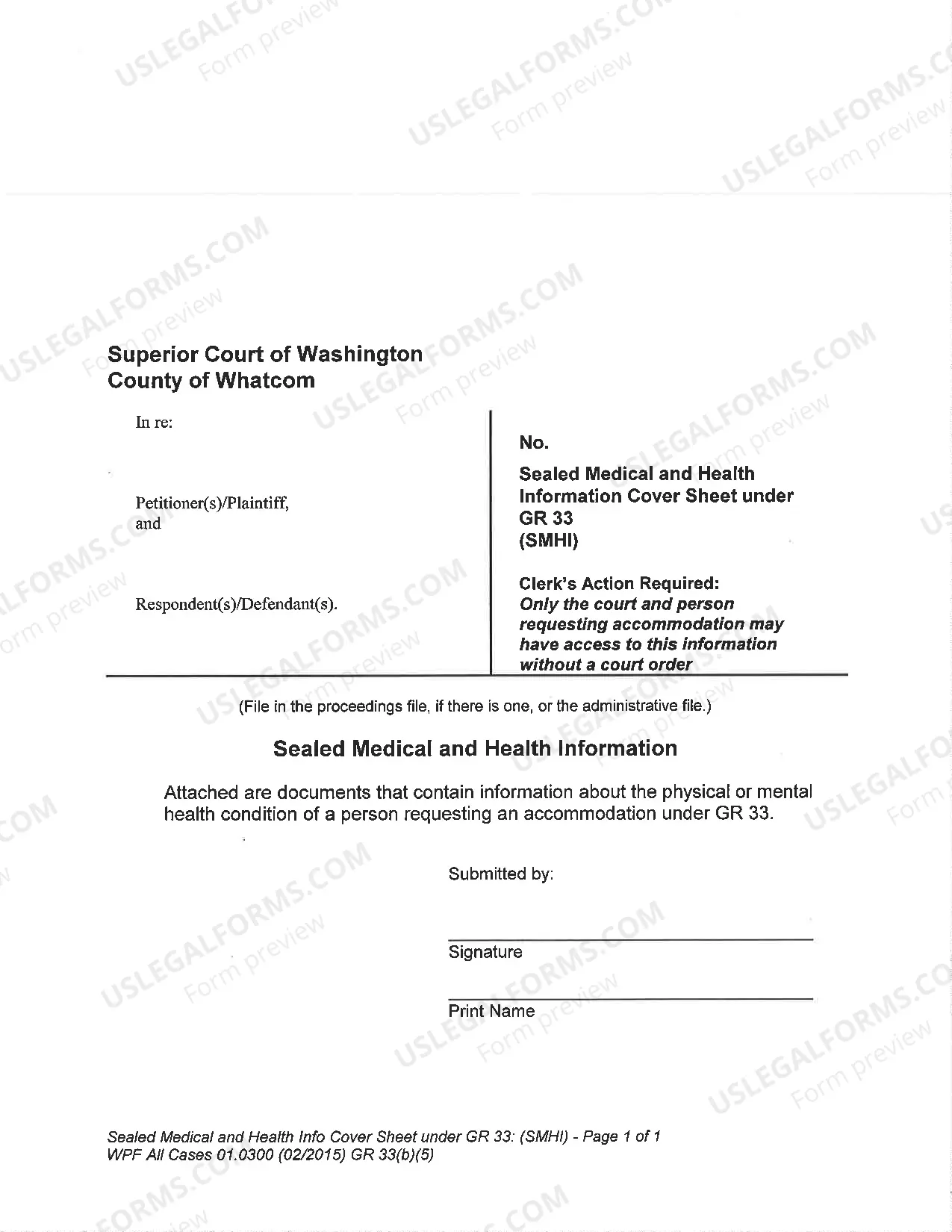 Superior Court of Washington
County of Whatcom

In re:

Petitioner(s)/Plaintiff,
and

Respondent(s)/Defendant(s).

No.

Sealed Medical and Health Information Cover Sheet under GR 33
(SMHI)

Clerk's Action Required:
Only the court and person requesting accommodation may have access to this information without a court order

(File in the proceedings file, if there is one, or the administrative file.)

Sealed Medical and Health Information

Attached are documents that contain information about the physical or mental health condition of a person requesting an accommodation under GR 33.

Submitted by:

____
Signature

____
Print Name

Sealed Medical and Health Info Cover Sheet under GR 33: (SMHI) - Page 1 of 1
WPF All Cases 01.0300 (02/2015) GR 33(b)(5)

USLEGALFORMS.COM
Form preview